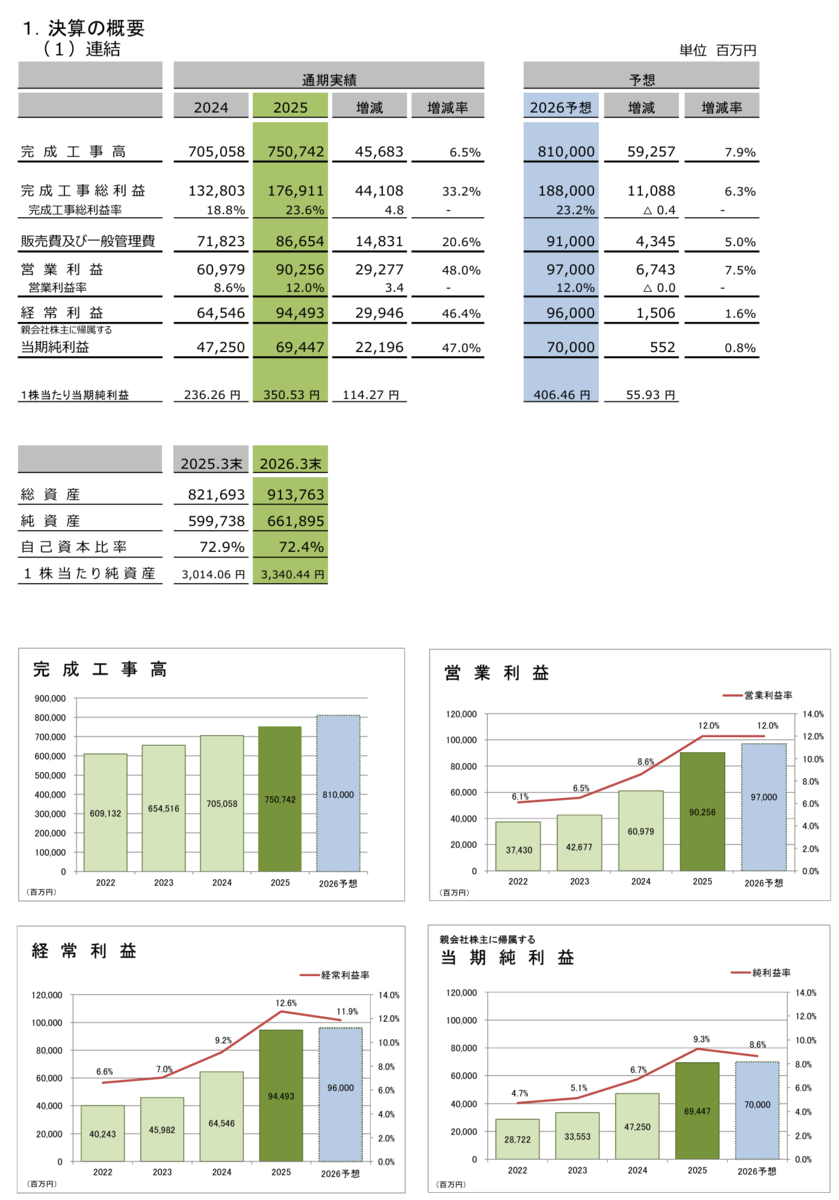 1. 決算の概要
（1）連結

単位 百万円

| | 通期実績 | | | | 予想 | | |
|---|---|---|---|---|---|---|---|
| | 2024 | 2025 | 増減 | 増減率 | 2026予想 | 増減 | 増減率 |
| 完成工事高 | 705,058 | 750,742 | 45,683 | 6.5% | 810,000 | 59,257 | 7.9% |
| 完成工事総利益 | 132,803 | 176,911 | 44,108 | 33.2% | 188,000 | 11,088 | 6.3% |
| 完成工事総利益率 | 18.8% | 23.6% | 4.8 | - | 23.2% | △ 0.4 | - |
| 販売費及び一般管理費 | 71,823 | 86,654 | 14,831 | 20.6% | 91,000 | 4,345 | 5.0% |
| 営業利益 | 60,979 | 90,256 | 29,277 | 48.0% | 97,000 | 6,743 | 7.5% |
| 営業利益率 | 8.6% | 12.0% | 3.4 | - | 12.0% | △ 0.0 | - |
| 経常利益 | 64,546 | 94,493 | 29,946 | 46.4% | 96,000 | 1,506 | 1.6% |
| 親会社株主に帰属する当期純利益 | 47,250 | 69,447 | 22,196 | 47.0% | 70,000 | 552 | 0.8% |
| 1株当たり当期純利益 | 236.26 円 | 350.53 円 | 114.27 円 | | 406.46 円 | 55.93 円 | |

| | 2025.3末 | 2026.3末 |
|---|---|---|
| 総資産 | 821,693 | 913,763 |
| 純資産 | 599,738 | 661,895 |
| 自己資本比率 | 72.9% | 72.4% |
| 1株当たり純資産 | 3,014.06 円 | 3,340.44 円 |

完成工事高
900,000
800,000
700,000
600,000
500,000
400,000
300,000
200,000
100,000
0
609,132
654,516
705,058
750,742
810,000
2022
2023
2024
2025
2026予想
(百万円)

営業利益
営業利益率
120,000
100,000
80,000
60,000
40,000
20,000
0
14.0%
12.0%
10.0%
8.0%
6.0%
4.0%
2.0%
0.0%
6.1%
6.5%
8.6%
12.0%
12.0%
37,430
42,677
60,979
90,256
97,000
2022
2023
2024
2025
2026予想
(百万円)

経常利益
経常利益率
120,000
100,000
80,000
60,000
40,000
20,000
0
14.0%
12.0%
10.0%
8.0%
6.0%
4.0%
2.0%
0.0%
6.6%
7.0%
9.2%
12.6%
11.9%
40,243
45,982
64,546
94,493
96,000
2022
2023
2024
2025
2026予想
(百万円)

親会社株主に帰属する
当期純利益
純利益率
120,000
100,000
80,000
60,000
40,000
20,000
0
14.0%
12.0%
10.0%
8.0%
6.0%
4.0%
2.0%
0.0%
4.7%
5.1%
6.7%
9.3%
8.6%
28,722
33,553
47,250
69,447
70,000
2022
2023
2024
2025
2026予想
(百万円)